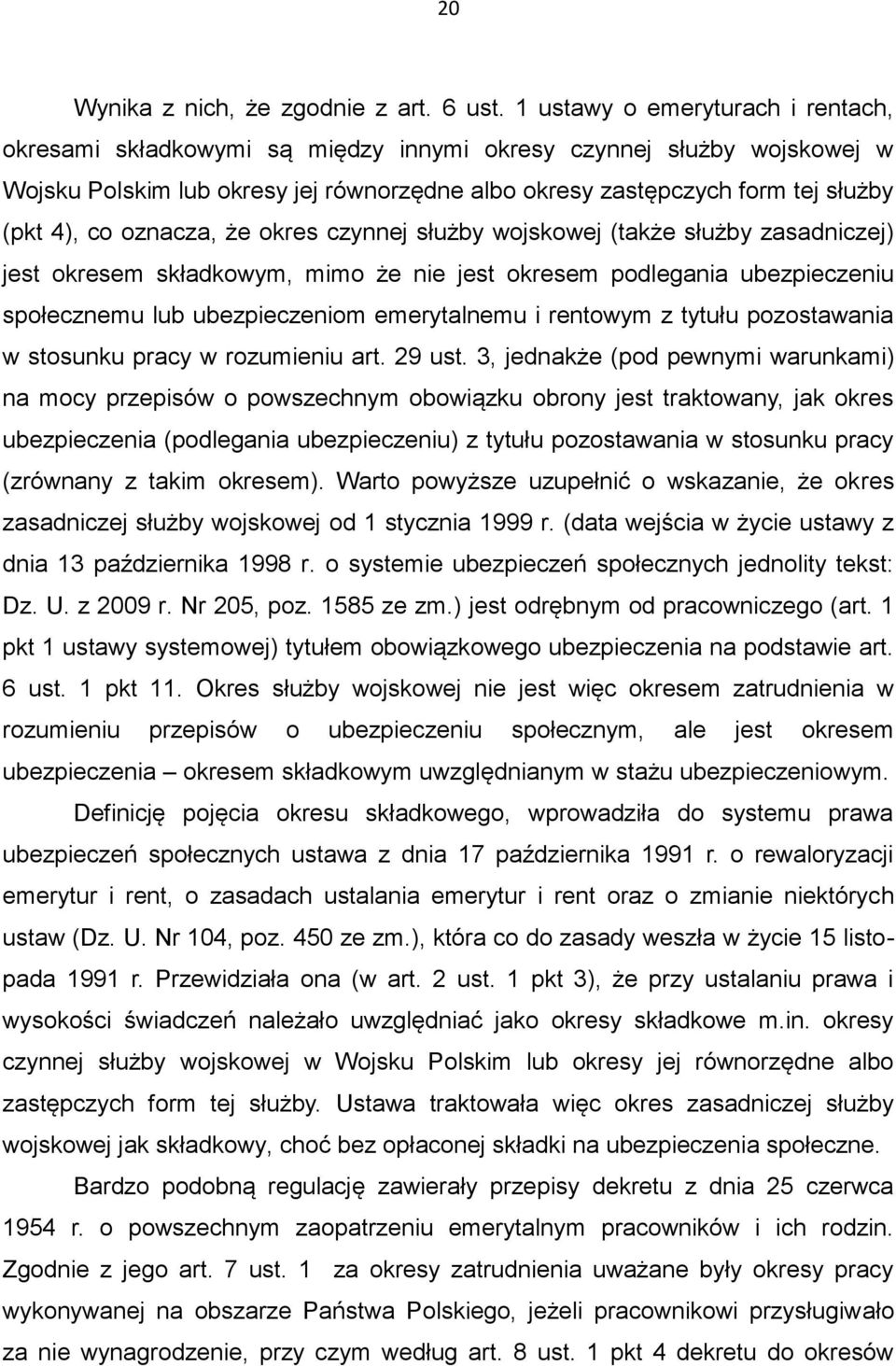 20

Wynika z nich, że zgodnie z art. 6 ust. 1 ustawy o emeryturach i rentach, okresami składkowymi są między innymi okresy czynnej służby wojskowej w Wojsku Polskim lub okresy jej równorzędne albo okresy zastępczych form tej służby (pkt 4), co oznacza, że okres czynnej służby wojskowej (także służby zasadniczej) jest okresem składkowym, mimo że nie jest okresem podlegania ubezpieczeniu społecznemu lub ubezpieczeniom emerytalnemu i rentowym z tytułu pozostawania w stosunku pracy w rozumieniu art. 29 ust. 3, jednakże (pod pewnymi warunkami) na mocy przepisów o powszechnym obowiązku obrony jest traktowany, jak okres ubezpieczenia (podlegania ubezpieczeniu) z tytułu pozostawania w stosunku pracy (zrównany z takim okresem). Warto powyższe uzupełnić o wskazanie, że okres zasadniczej służby wojskowej od 1 stycznia 1999 r. (data wejścia w życie ustawy z dnia 13 października 1998 r. o systemie ubezpieczeń społecznych jednolity tekst: Dz. U. z 2009 r. Nr 205, poz. 1585 ze zm.) jest odrębnym od pracowniczego (art. 1 pkt 1 ustawy systemowej) tytułem obowiązkowego ubezpieczenia na podstawie art. 6 ust. 1 pkt 11. Okres służby wojskowej nie jest więc okresem zatrudnienia w rozumieniu przepisów o ubezpieczeniu społecznym, ale jest okresem ubezpieczenia – okresem składkowym uwzględnianym w stażu ubezpieczeniowym.

Definicję pojęcia okresu składkowego, wprowadziła do systemu prawa ubezpieczeń społecznych ustawa z dnia 17 października 1991 r. o rewaloryzacji emerytur i rent, o zasadach ustalania emerytur i rent oraz o zmianie niektórych ustaw (Dz. U. Nr 104, poz. 450 ze zm.), która co do zasady weszła w życie 15 listopada 1991 r. Przewidziała ona (w art. 2 ust. 1 pkt 3), że przy ustalaniu prawa i wysokości świadczeń należało uwzględniać jako okresy składkowe m.in. okresy czynnej służby wojskowej w Wojsku Polskim lub okresy jej równorzędne albo zastępczych form tej służby. Ustawa traktowała więc okres zasadniczej służby wojskowej jak składkowy, choć bez opłaconej składki na ubezpieczenia społeczne.

Bardzo podobną regulację zawierały przepisy dekretu z dnia 25 czerwca 1954 r. o powszechnym zaopatrzeniu emerytalnym pracowników i ich rodzin. Zgodnie z jego art. 7 ust. 1 za okresy zatrudnienia uważane były okresy pracy wykonywanej na obszarze Państwa Polskiego, jeżeli pracownikowi przysługiwało za nie wynagrodzenie, przy czym według art. 8 ust. 1 pkt 4 dekretu do okresów